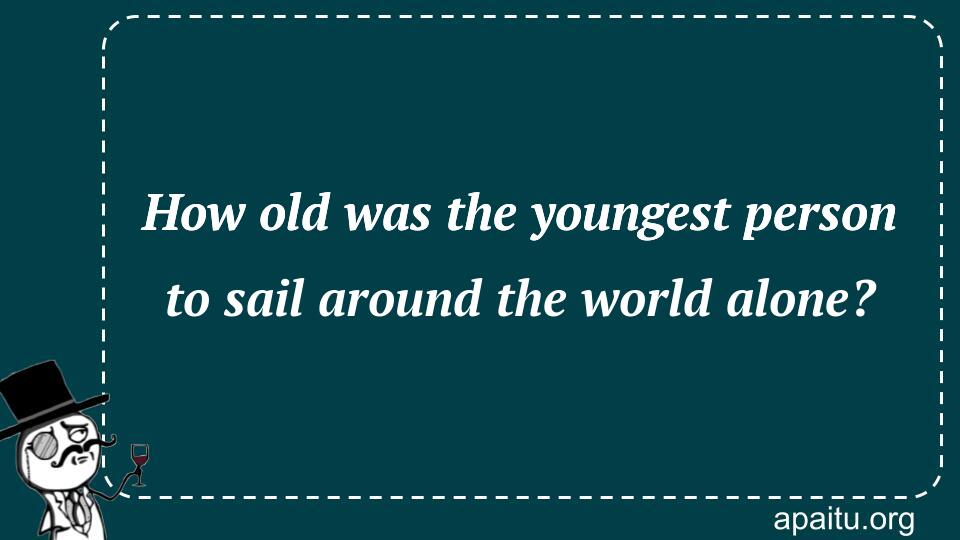 How old was the youngest person to sail around the world alone?

apaitu.org